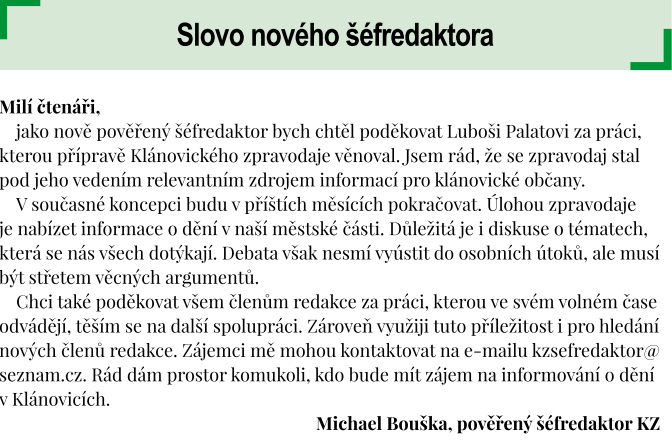 Slovo nového šéfredaktora

Milí čtenáři,
jako nově pověřený šéfredaktor bych chtěl poděkovat Luboši Palatovi za práci, kterou přípravě Klánovického zpravodaje věnoval. Jsem rád, že se zpravodaj stal pod jeho vedením relevantním zdrojem informací pro klánovické občany.

V současné koncepci budu v příštích měsících pokračovat. Úlohou zpravodaje je nabízet informace o dění v naší městské části. Důležitá je i diskuse o tématech, která se nás všech dotýkají. Debata však nesmí vyústit do osobních útoků, ale musí být střetem věcných argumentů.

Chci také poděkovat všem členům redakce za práci, kterou ve svém volném čase odvádějí, těším se na další spolupráci. Zároveň využiji tuto příležitost i pro hledání nových členů redakce. Zájemci mě mohou kontaktovat na e-mailu kzsefredaktor@seznam.cz. Rád dám prostor komukoli, kdo bude mít zájem na informování o dění v Klánovicích.

Michael Bouška, pověřený šéfredaktor KZ